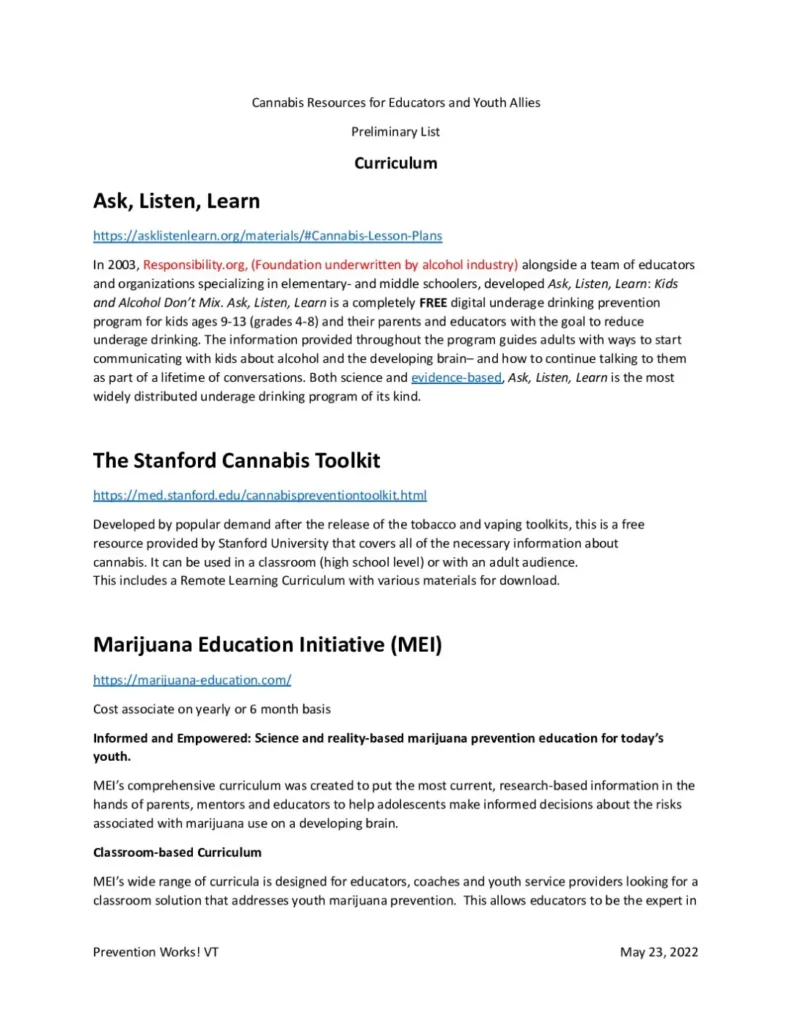 Cannabis Resources for Educators and Youth Allies

Preliminary List

Curriculum

Ask, Listen, Learn

https://asklistenlearn.org/materials/#Cannabis-Lesson-Plans

In 2003, Responsibility.org, (Foundation underwritten by alcohol industry) alongside a team of educators and organizations specializing in elementary- and middle schoolers, developed Ask, Listen, Learn: Kids and Alcohol Don't Mix. Ask, Listen, Learn is a completely FREE digital underage drinking prevention program for kids ages 9-13 (grades 4-8) and their parents and educators with the goal to reduce underage drinking. The information provided throughout the program guides adults with ways to start communicating with kids about alcohol and the developing brain– and how to continue talking to them as part of a lifetime of conversations. Both science and evidence-based, Ask, Listen, Learn is the most widely distributed underage drinking program of its kind.

The Stanford Cannabis Toolkit

https://med.stanford.edu/cannabispreventiontoolkit.html

Developed by popular demand after the release of the tobacco and vaping toolkits, this is a free resource provided by Stanford University that covers all of the necessary information about cannabis. It can be used in a classroom (high school level) or with an adult audience.
This includes a Remote Learning Curriculum with various materials for download.

Marijuana Education Initiative (MEI)

https://marijuana-education.com/

Cost associate on yearly or 6 month basis

Informed and Empowered: Science and reality-based marijuana prevention education for today's youth.

MEI's comprehensive curriculum was created to put the most current, research-based information in the hands of parents, mentors and educators to help adolescents make informed decisions about the risks associated with marijuana use on a developing brain.

Classroom-based Curriculum

MEI's wide range of curricula is designed for educators, coaches and youth service providers looking for a classroom solution that addresses youth marijuana prevention. This allows educators to be the expert in

Prevention Works! VT

May 23, 2022